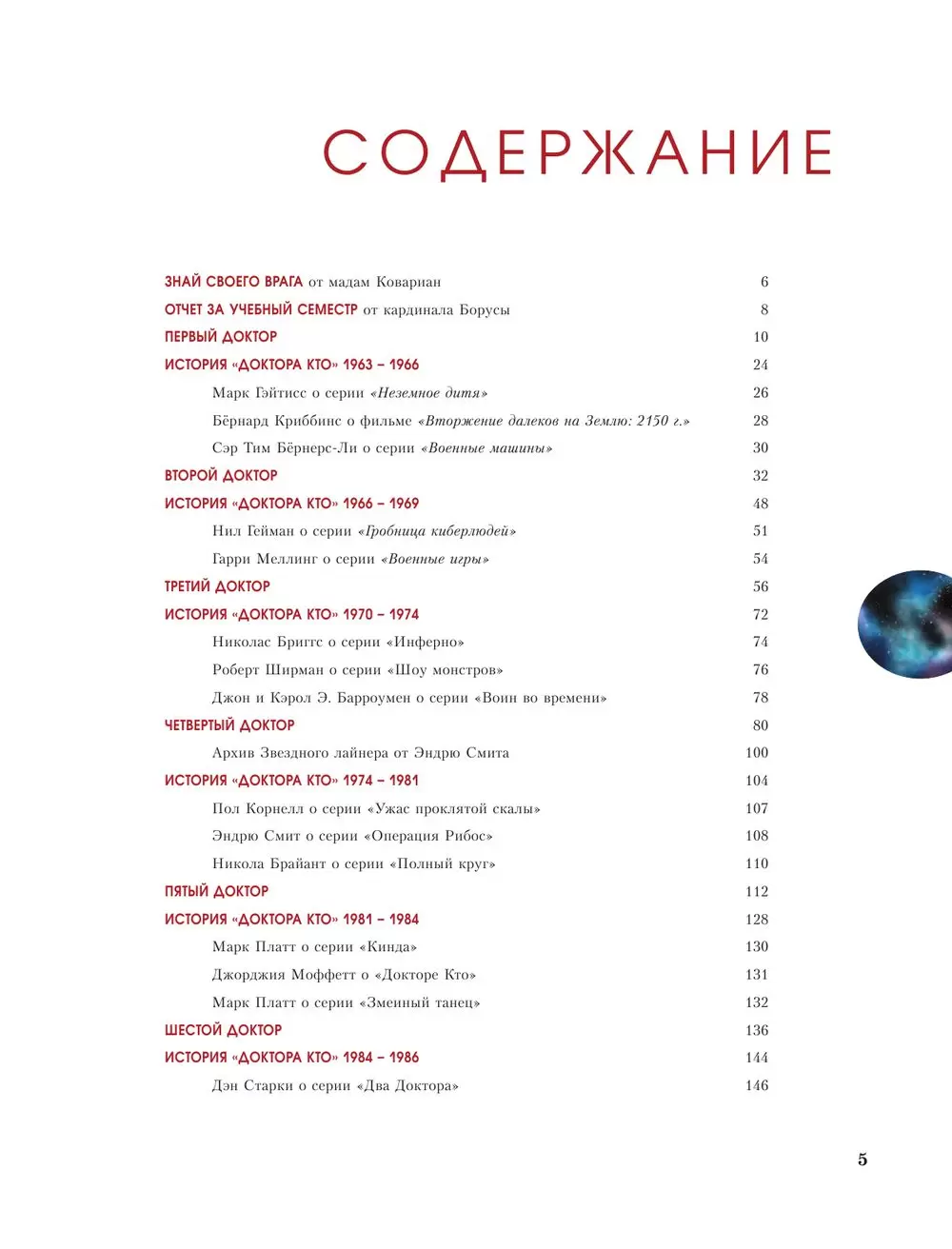 СОДЕРЖАНИЕ

ЗНАЙ СВОЕГО ВРАГА от мадам Ковариан 6
ОТЧЕТ ЗА УЧЕБНЫЙ СЕМЕСТР от кардинала Борусы 8
ПЕРВЫЙ ДОКТОР 10
ИСТОРИЯ «ДОКТОРА КТО» 1963 – 1966 24
Марк Гэйтисс о серии «Неземное дитя» 26
Бёрнард Криббинс о фильме «Вторжение далеков на Землю: 2150 г.» 28
Сэр Тим Бёрнерс-Ли о серии «Военные машины» 30
ВТОРОЙ ДОКТОР 32
ИСТОРИЯ «ДОКТОРА КТО» 1966 – 1969 48
Нил Гейман о серии «Гробница киберлюдей» 51
Гарри Меллинг о серии «Военные игры» 54
ТРЕТИЙ ДОКТОР 56
ИСТОРИЯ «ДОКТОРА КТО» 1970 – 1974 72
Николас Бриггс о серии «Инферно» 74
Роберт Ширман о серии «Шоу монстров» 76
Джон и Кэрол Э. Барроумен о серии «Воин во времени» 78
ЧЕТВЕРТЫЙ ДОКТОР 80
Архив Звездного лайнера от Эндрю Смита 100
ИСТОРИЯ «ДОКТОРА КТО» 1974 – 1981 104
Пол Корнелл о серии «Ужас проклятой скалы» 107
Эндрю Смит о серии «Операция Рибос» 108
Никола Брайант о серии «Полный круг» 110
ПЯТЫЙ ДОКТОР 112
ИСТОРИЯ «ДОКТОРА КТО» 1981 – 1984 128
Марк Платт о серии «Кинда» 130
Джорджия Моффетт о «Докторе Кто» 131
Марк Платт о серии «Змеиный танец» 132
ШЕСТОЙ ДОКТОР 136
ИСТОРИЯ «ДОКТОРА КТО» 1984 – 1986 144
Дэн Старки о серии «Два Доктора» 146

5